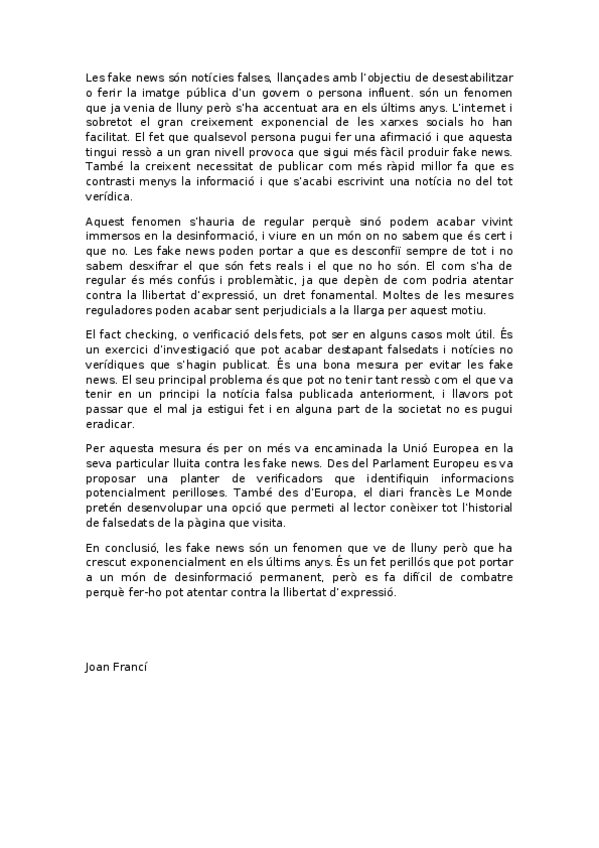 Les fake news són notícies falses, llançades amb l'objectiu de desestabilitzar o ferir la imatge pública d'un govern o persona influent. són un fenomen que ja venia de lluny però s'ha accentuat ara en els últims anys. L'internet i sobretot el gran creixement exponencial de les xarxes socials ho han facilitat. El fet que qualsevol persona pugui fer una afirmació i que aquesta tingui ressò a un gran nivell provoca que sigui més fàcil produir fake news. També la creixent necessitat de publicar com més ràpid millor fa que es contrasti menys la informació i que s'acabi escrivint una notícia no del tot verídica.

Aquest fenomen s'hauria de regular perquè sinó podem acabar vivint immersos en la desinformació, i viure en un món on no sabem que és cert i que no. Les fake news poden portar a que es desconfiï sempre de tot i no sabem desxifrar el que són fets reals i el que no ho són. El com s'ha de regular és més confús i problemàtic, ja que depèn de com podria atentar contra la llibertat d'expressió, un dret fonamental. Moltes de les mesures reguladores poden acabar sent perjudicials a la llarga per aquest motiu.

El fact checking, o verificació dels fets, pot ser en alguns casos molt útil. És un exercici d'investigació que pot acabar destapant falsedats i notícies no verídiques que s'hagin publicat. És una bona mesura per evitar les fake news. El seu principal problema és que pot no tenir tant ressò com el que va tenir en un principi la notícia falsa publicada anteriorment, i llavors pot passar que el mal ja estigui fet i en alguna part de la societat no es pugui eradicar.

Per aquesta mesura és per on més va encaminada la Unió Europea en la seva particular lluita contra les fake news. Des del Parlament Europeu es va proposar una planter de verificadors que identifiquin informacions potencialment perilloses. També des d'Europa, el diari francès Le Monde pretén desenvolupar una opció que permeti al lector conèixer tot l'historial de falsedats de la pàgina que visita.

En conclusió, les fake news són un fenomen que ve de lluny però que ha crescut exponencialment en els últims anys. És un fet perillós que pot portar a un món de desinformació permanent, però es fa difícil de combatre perquè fer-ho pot atentar contra la llibertat d'expressió.

Joan Francí